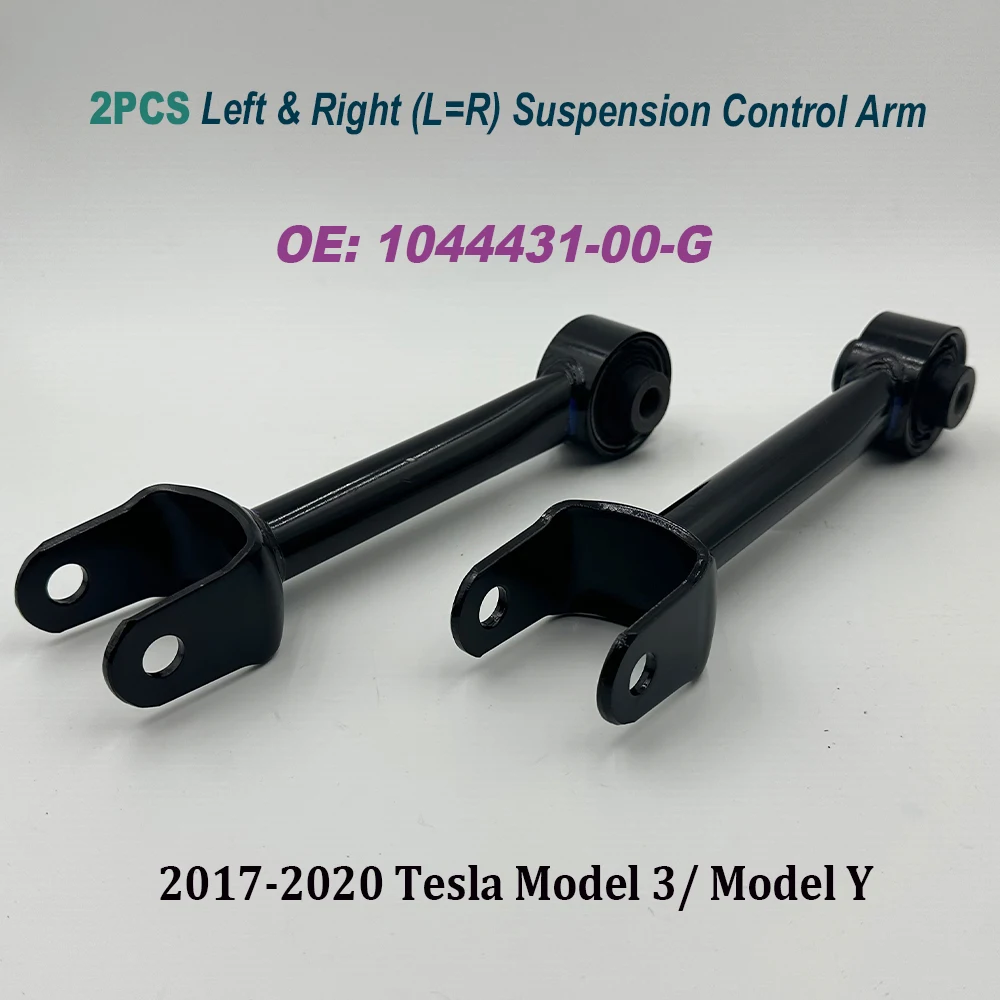 2PCS Left & Right (L=R) Suspension Control Arm

OE: 1044431-00-G

2017-2020 Tesla Model 3/ Model Y